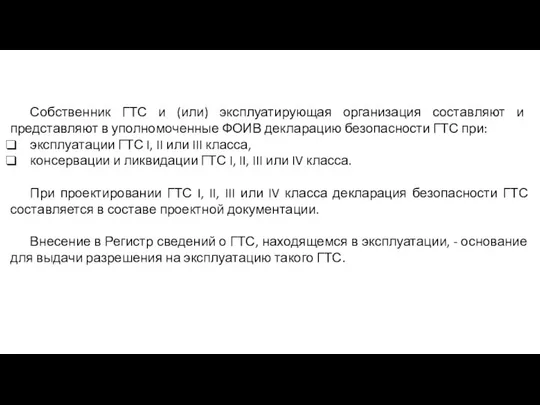 Собственник ГТС и (или) эксплуатирующая организация составляют и представляют в уполномоченные ФОИВ декларацию безопасности ГТС при:
❑ эксплуатации ГТС I, II или III класса,
❑ консервации и ликвидации ГТС I, II, III или IV класса.

При проектировании ГТС I, II, III или IV класса декларация безопасности ГТС составляется в составе проектной документации.

Внесение в Регистр сведений о ГТС, находящемся в эксплуатации, - основание для выдачи разрешения на эксплуатацию такого ГТС.